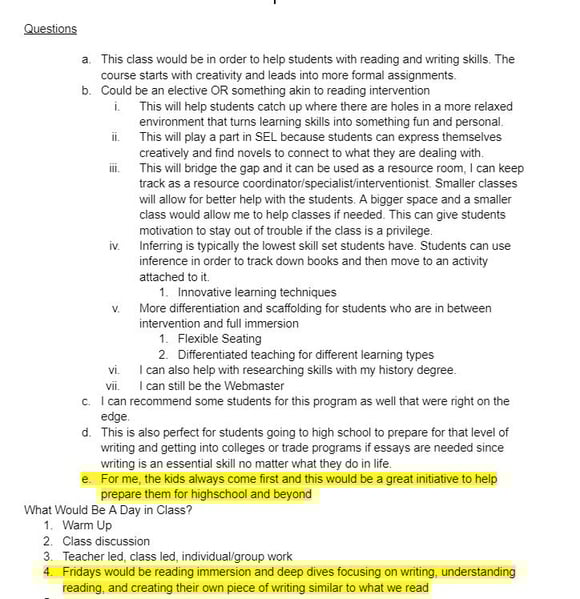 Questions

a. This class would be in order to help students with reading and writing skills. The course starts with creativity and leads into more formal assignments.
b. Could be an elective OR something akin to reading intervention
i. This will help students catch up where there are holes in a more relaxed environment that turns learning skills into something fun and personal.
ii. This will play a part in SEL because students can express themselves creatively and find novels to connect to what they are dealing with.
iii. This will bridge the gap and it can be used as a resource room, I can keep track as a resource coordinator/specialist/interventionist. Smaller classes will allow for better help with the students. A bigger space and a smaller class would allow me to help classes if needed. This can give students motivation to stay out of trouble if the class is a privilege.
iv. Inferring is typically the lowest skill set students have. Students can use inference in order to track down books and then move to an activity attached to it.
1. Innovative learning techniques
v. More differentiation and scaffolding for students who are in between intervention and full immersion
1. Flexible Seating
2. Differentiated teaching for different learning types
vi. I can also help with researching skills with my history degree.
vii. I can still be the Webmaster
c. I can recommend some students for this program as well that were right on the edge.
d. This is also perfect for students going to high school to prepare for that level of writing and getting into colleges or trade programs if essays are needed since writing is an essential skill no matter what they do in life.
e. For me, the kids always come first and this would be a great initiative to help prepare them for highschool and beyond

What Would Be A Day in Class?
1. Warm Up
2. Class discussion
3. Teacher led, class led, individual/group work
4. Fridays would be reading immersion and deep dives focusing on writing, understanding reading, and creating their own piece of writing similar to what we read